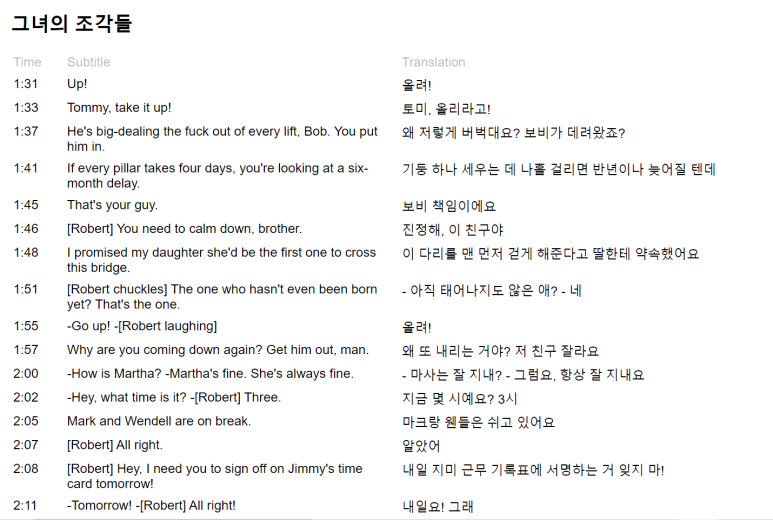 그녀의 조각들

| Time | Subtitle | Translation |
|---|---|---|
| 1:31 | Up! | 올려! |
| 1:33 | Tommy, take it up! | 토미, 올리라고! |
| 1:37 | He's big-dealing the fuck out of every lift, Bob. You put him in. | 왜 저렇게 버벅대요? 보비가 데려왔죠? |
| 1:41 | If every pillar takes four days, you're looking at a six-month delay. | 기둥 하나 세우는 데 나흘 걸리면 반년이나 늦어질 텐데 |
| 1:45 | That's your guy. | 보비 책임이에요 |
| 1:46 | [Robert] You need to calm down, brother. | 진정해, 이 친구야 |
| 1:48 | I promised my daughter she'd be the first one to cross this bridge. | 이 다리를 맨 먼저 걷게 해준다고 딸한테 약속했어요 |
| 1:51 | [Robert chuckles] The one who hasn't even been born yet? That's the one. | - 아직 태어나지도 않은 애? - 네 |
| 1:55 | -Go up! -[Robert laughing] | 올려! |
| 1:57 | Why are you coming down again? Get him out, man. | 왜 또 내리는 거야? 저 친구 잘라요 |
| 2:00 | -How is Martha? -Martha's fine. She's always fine. | - 마사는 잘 지내? - 그럼요, 항상 잘 지내요 |
| 2:02 | -Hey, what time is it? -[Robert] Three. | 지금 몇 시예요? 3시 |
| 2:05 | Mark and Wendell are on break. | 마크랑 웬들은 쉬고 있어요 |
| 2:07 | [Robert] All right. | 알았어 |
| 2:08 | [Robert] Hey, I need you to sign off on Jimmy's time card tomorrow! | 내일 지미 근무 기록표에 서명하는 거 잊지 마! |
| 2:11 | -Tomorrow! -[Robert] All right! | 내일요! 그래 |